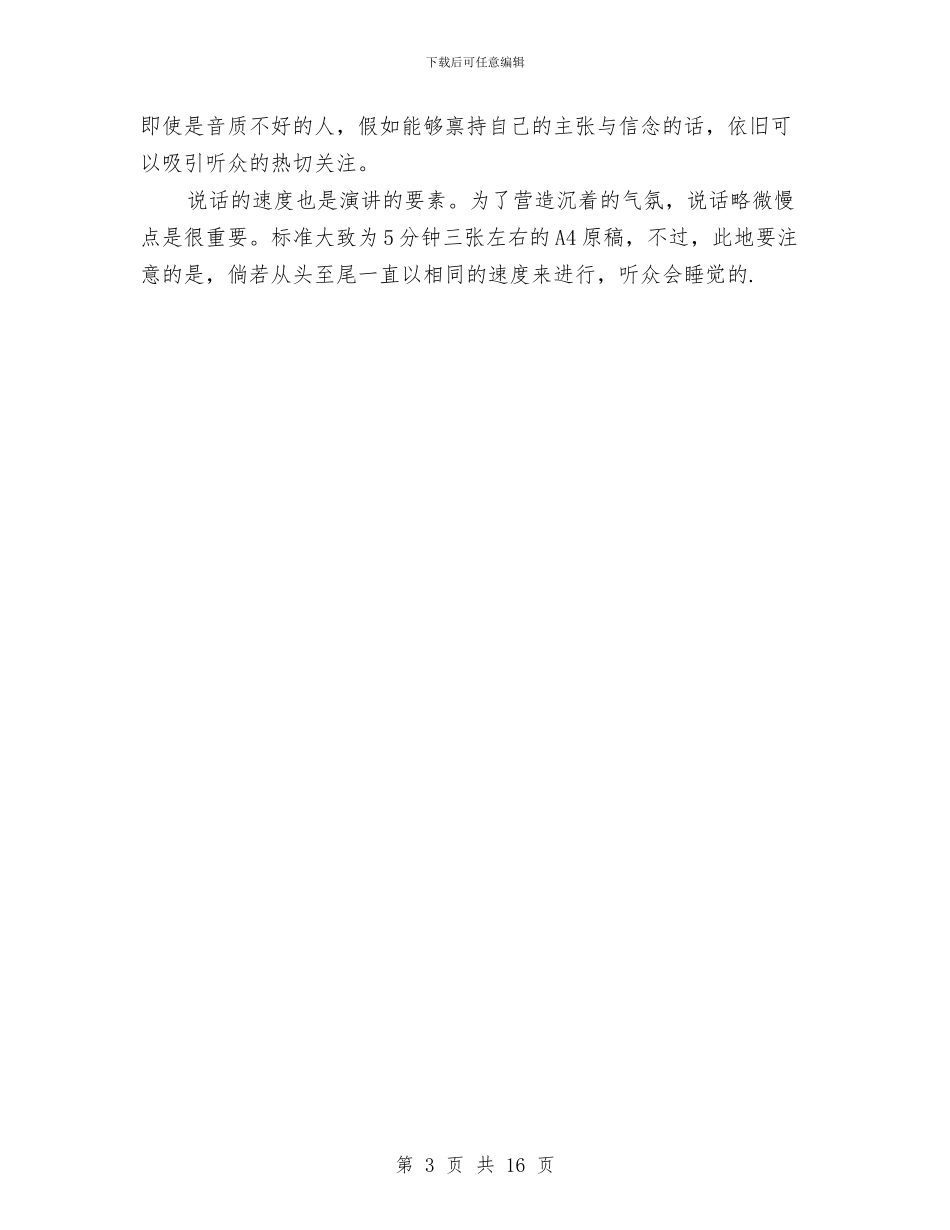 下载后可任意编辑

即使是音质不好的人，假如能够禀持自己的主张与信念的话，依旧可以吸引听众的热切关注。

说话的速度也是演讲的要素。为了营造沉着的气氛，说话略微慢点是很重要。标准大致为5分钟三张左右的A4原稿，不过，此地要注意的是，倘若从头至尾一直以相同的速度来进行，听众会睡觉的.

第 3 页 共 16 页